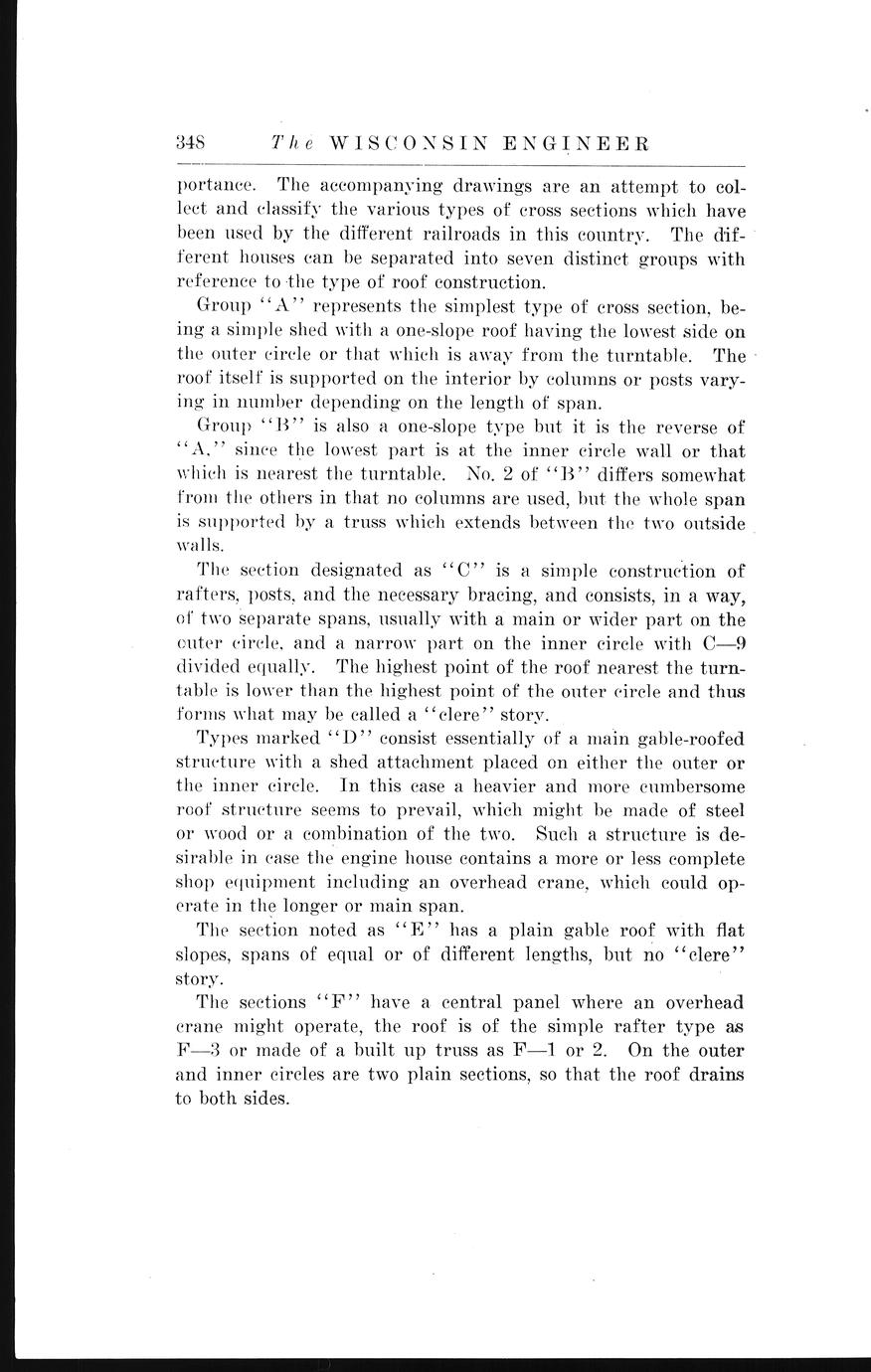 348 The WISCONSIN ENGINEER

portance. The accompanying drawings are an attempt to collect and classify the various types of cross sections which have been used by the different railroads in this country. The different houses can be separated into seven distinct groups with reference to the type of roof construction.

Group "A" represents the simplest type of cross section, being a simple shed with a one-slope roof having the lowest side on the outer circle or that which is away from the turntable. The roof itself is supported on the interior by columns or posts varying in number depending on the length of span.

Group "B" is also a one-slope type but it is the reverse of "A," since the lowest part is at the inner circle wall or that which is nearest the turntable. No. 2 of "B" differs somewhat from the others in that no columns are used, but the whole span is supported by a truss which extends between the two outside walls.

The section designated as "C" is a simple construction of rafters, posts, and the necessary bracing, and consists, in a way, of two separate spans, usually with a main or wider part on the outer circle, and a narrow part on the inner circle with C—9 divided equally. The highest point of the roof nearest the turntable is lower than the highest point of the outer circle and thus forms what may be called a "clere" story.

Types marked "D" consist essentially of a main gable-roofed structure with a shed attachment placed on either the outer or the inner circle. In this case a heavier and more cumbersome roof structure seems to prevail, which might be made of steel or wood or a combination of the two. Such a structure is desirable in case the engine house contains a more or less complete shop equipment including an overhead crane, which could operate in the longer or main span.

The section noted as "E" has a plain gable roof with flat slopes, spans of equal or of different lengths, but no "clere" story.

The sections "F" have a central panel where an overhead crane might operate, the roof is of the simple rafter type as F—3 or made of a built up truss as F—1 or 2. On the outer and inner circles are two plain sections, so that the roof drains to both sides.